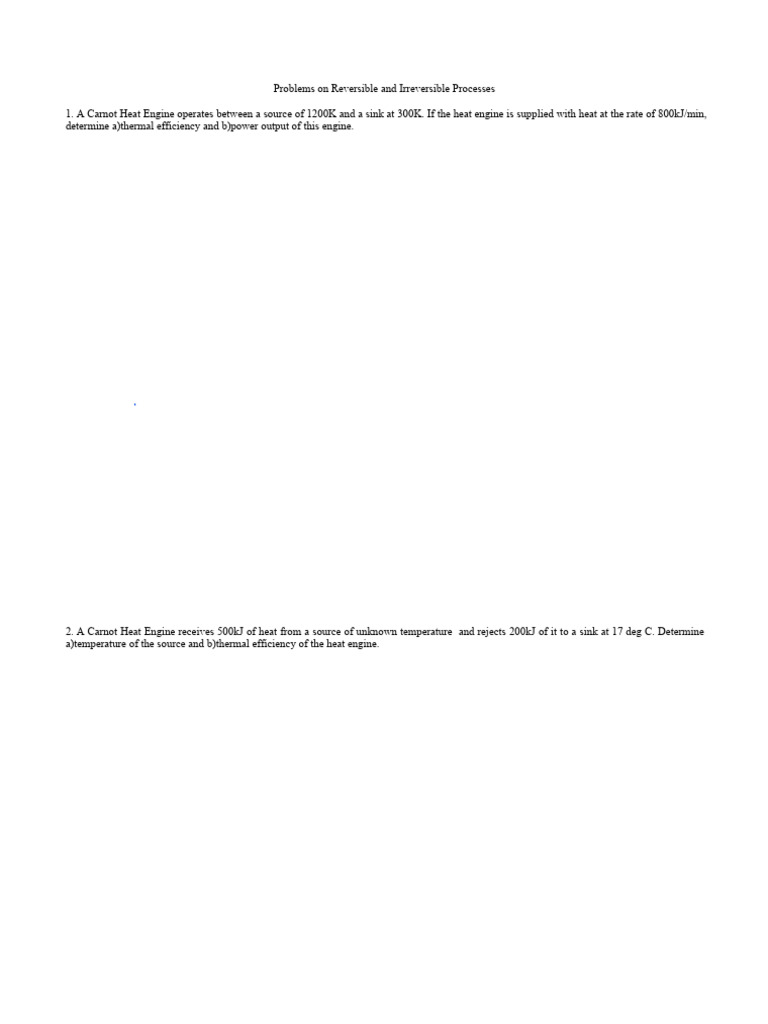 Problems on Reversible and Irreversible Processes

1. A Carnot Heat Engine operates between a source of 1200K and a sink at 300K. If the heat engine is supplied with heat at the rate of 800kJ/min, determine a)thermal efficiency and b)power output of this engine.

2. A Carnot Heat Engine receives 500kJ of heat from a source of unknown temperature and rejects 200kJ of it to a sink at 17 deg C. Determine a)temperature of the source and b)thermal efficiency of the heat engine.